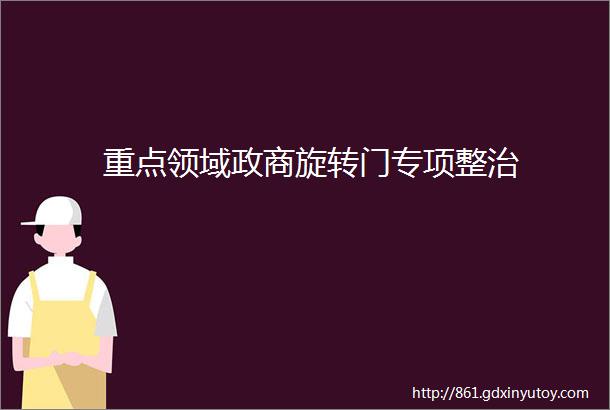 重点领域政商旋转门专项整治

http://861.gdxinyutoy.com